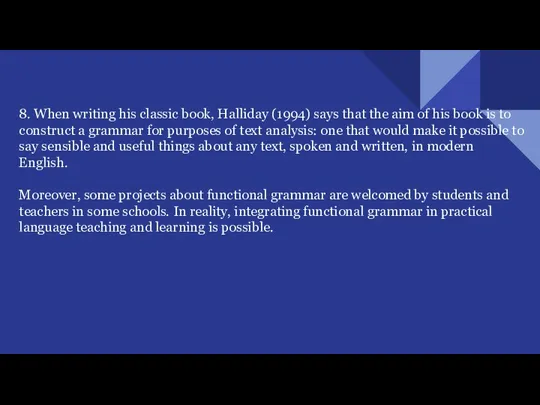 8. When writing his classic book, Halliday (1994) says that the aim of his book is to construct a grammar for purposes of text analysis: one that would make it possible to say sensible and useful things about any text, spoken and written, in modern English.

Moreover, some projects about functional grammar are welcomed by students and teachers in some schools. In reality, integrating functional grammar in practical language teaching and learning is possible.